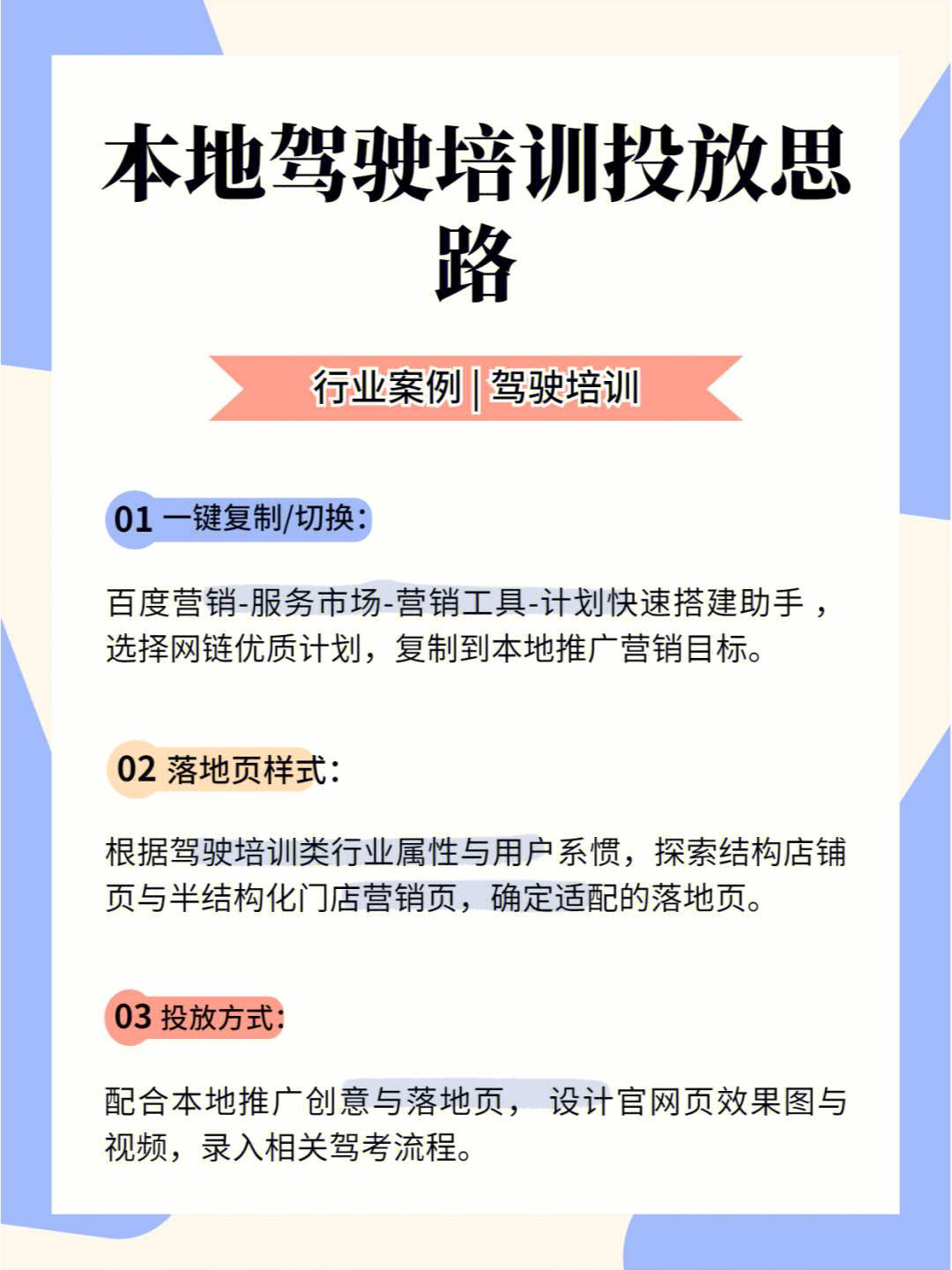 本地驾驶培训投放思路

行业案例 | 驾驶培训

01 一键复制/切换:

百度营销-服务市场-营销工具-计划快速搭建助手，选择网链优质计划，复制到本地推广营销目标。

02 落地页样式:

根据驾驶培训类行业属性与用户系惯，探索结构店铺页与半结构化门店营销页，确定适配的落地页。

03 投放方式:

配合本地推广创意与落地页，设计官网页效果图与视频，录入相关驾考流程。